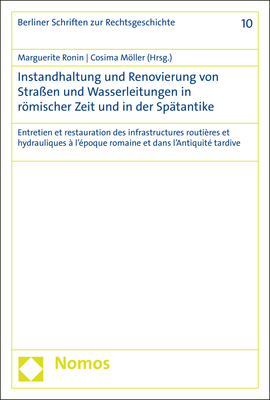 Berliner Schriften zur Rechtsgeschichte 10

Marguerite Ronin | Cosima Möller (Hrsg.)

Instandhaltung und Renovierung von Straßen und Wasserleitungen in römischer Zeit und in der Spätantike

Entretien et restauration des infrastructures routières et hydrauliques à l'époque romaine et dans l'Antiquité tardive

Nomos